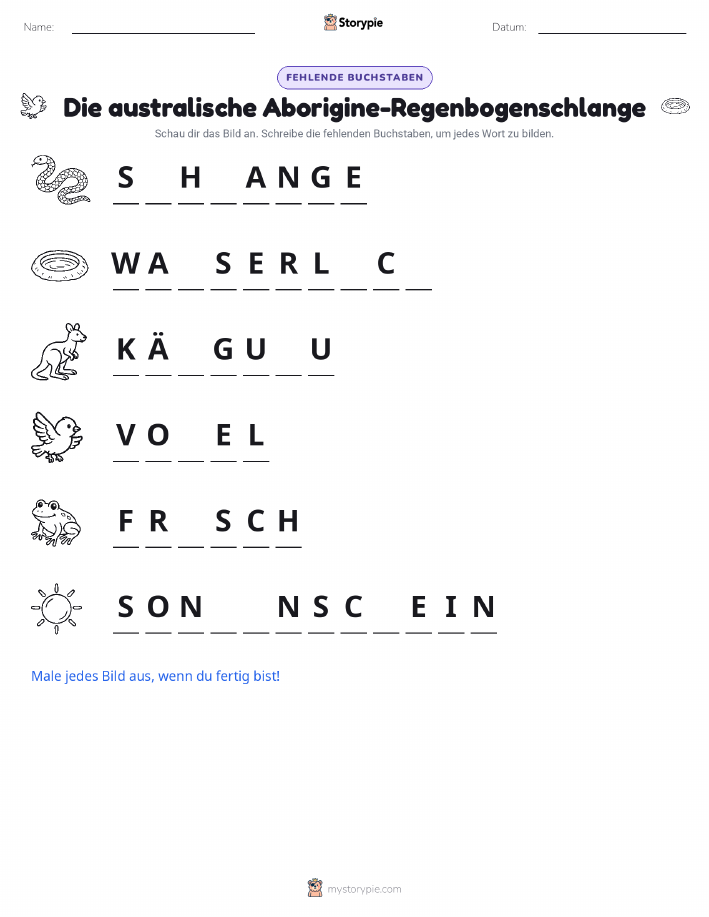 Name: ____ Storypie Datum: ____

FEHLENDE BUCHSTABEN

Die australische Aborigine-Regenbogenschlange

Schau dir das Bild an. Schreibe die fehlenden Buchstaben, um jedes Wort zu bilden.

S ____ H ____ A N G E

W A ____ S E R L ____ C ____

K Ä ____ G U ____ U

V O ____ E L

F R ____ S C H

S O N ____ ____ N S C ____ E I N

Male jedes Bild aus, wenn du fertig bist!

mystorypie.com